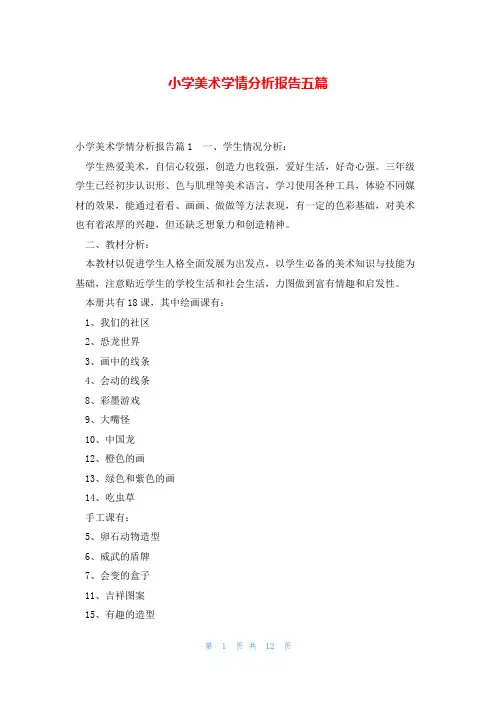 小学美术学情分析报告五篇

小学美术学情分析报告篇1　一、学生情况分析：

学生热爱美术，自信心较强，创造力也较强，爱好生活，好奇心强。三年级学生已经初步认识形、色与肌理等美术语言，学习使用各种工具，体验不同媒材的效果，能通过看看、画画、做做等方法表现，有一定的色彩基础，对美术也有着浓厚的兴趣，但还缺乏想象力和创造精神。

二、教材分析：

本教材以促进学生人格全面发展为出发点，以学生必备的美术知识与技能为基础，注意贴近学生的学校生活和社会生活，力图做到富有情趣和启发性。

本册共有18课，其中绘画课有：

1、我们的社区

2、恐龙世界

3、画中的线条

4、会动的线条

8、彩墨游戏

9、大嘴怪

10、中国龙

12、橙色的画

13、绿色和紫色的画

14、吃虫草

手工课有：

5、卵石动物造型

6、威武的盾牌

7、会变的盒子

11、吉祥图案

15、有趣的造型

第 1 页 共 12 页